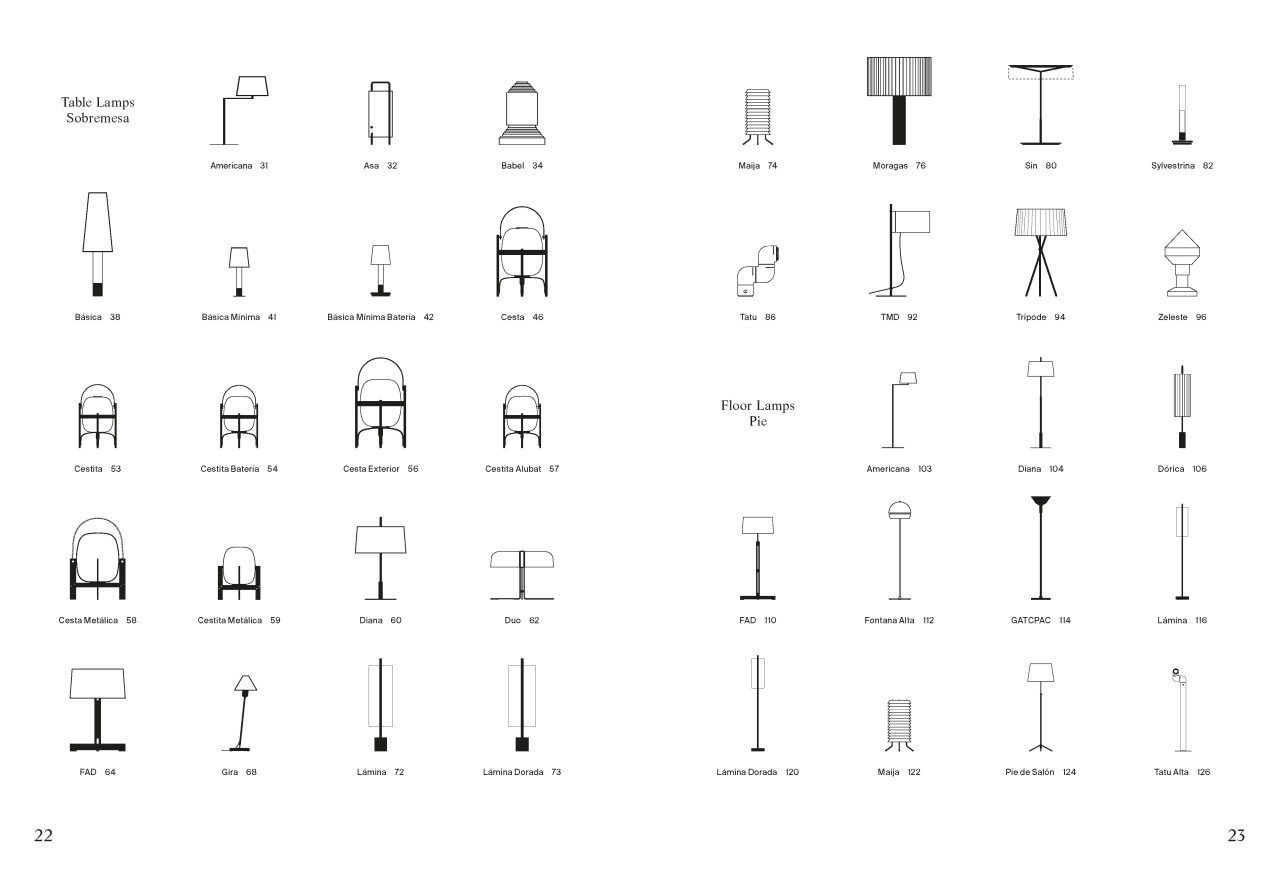 Table Lamps
Sobremesa

Americana 31

Asa 32

Babel 34

Básica 38

Básica Mínima 41

Básica Mínima Batería 42

Cesta 46

Cestita 53

Cestita Batería 54

Cesta Exterior 56

Cestita Alubat 57

Cesta Metálica 58

Cestita Metálica 59

Diana 60

Duo 62

FAD 64

Gira 68

Lámina 72

Lámina Dorada 73

22

Maija 74

Moragas 76

Sin 80

Sylvestrina 82

Tatu 86

TMD 92

Trípode 94

Zeleste 96

Floor Lamps
Pie

Americana 103

Diana 104

Dórica 106

FAD 110

Fontana Alta 112

GATCPAC 114

Lámina 116

Lámina Dorada 120

Maija 122

Pie de Salón 124

Tatu Alta 126

23